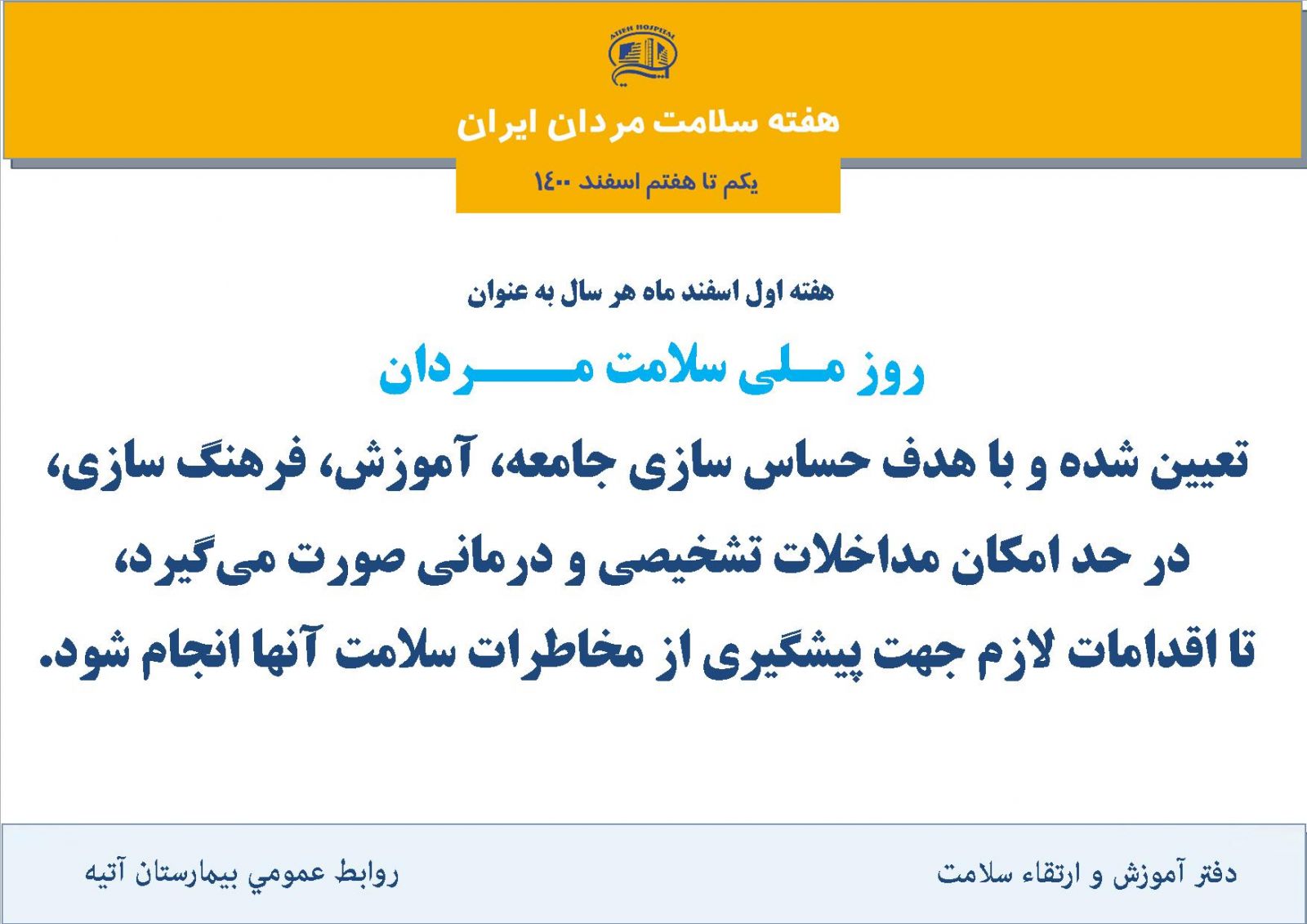 ATIEH HOSPITAL

هفته سلامت مردان ایران

یکم تا هفتم اسفند ۱۴۰۰

هفته اول اسفند ماه هر سال به عنوان

روز ملی سلامت مردان

تعیین شده و با هدف حساس سازی جامعه، آموزش، فرهنگ سازی، در حد امکان مداخلات تشخیصی و درمانی صورت می‌گیرد، تا اقدامات لازم جهت پیشگیری از مخاطرات سلامت آنها انجام شود.

دفتر آموزش و ارتقاء سلامت

روابط عمومي بيمارستان آتيه